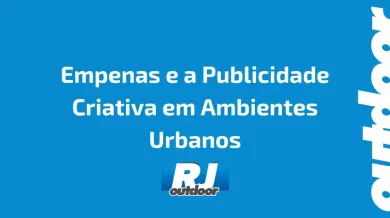 Empenas e a Publicidade Criativa em Ambientes Urbanos

RJ
outdoor

outdoor